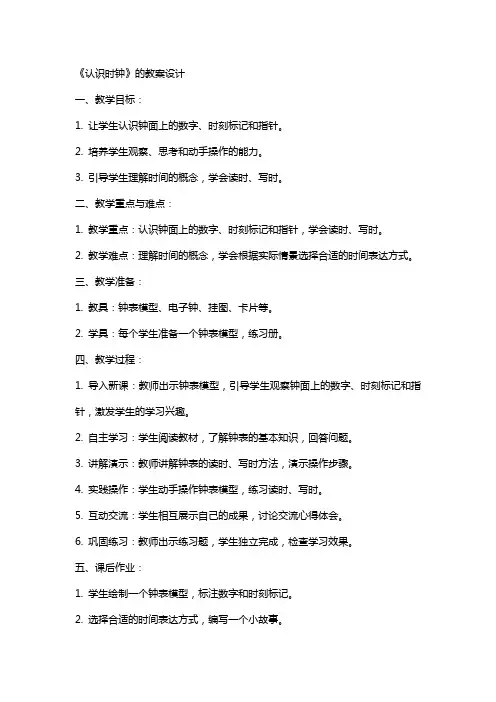 《认识时钟》的教案设计

一、教学目标：

1. 让学生认识钟面上的数字、时刻标记和指针。

2. 培养学生观察、思考和动手操作的能力。

3. 引导学生理解时间的概念，学会读时、写时。

二、教学重点与难点：

1. 教学重点：认识钟面上的数字、时刻标记和指针，学会读时、写时。

2. 教学难点：理解时间的概念，学会根据实际情景选择合适的时间表达方式。

三、教学准备：

1. 教具：钟表模型、电子钟、挂图、卡片等。

2. 学具：每个学生准备一个钟表模型，练习册。

四、教学过程：

1. 导入新课：教师出示钟表模型，引导学生观察钟面上的数字、时刻标记和指针，激发学生的学习兴趣。

2. 自主学习：学生阅读教材，了解钟表的基本知识，回答问题。

3. 讲解演示：教师讲解钟表的读时、写时方法，演示操作步骤。

4. 实践操作：学生动手操作钟表模型，练习读时、写时。

5. 互动交流：学生相互展示自己的成果，讨论交流心得体会。

6. 巩固练习：教师出示练习题，学生独立完成，检查学习效果。

五、课后作业：

1. 学生绘制一个钟表模型，标注数字和时刻标记。

2. 选择合适的时间表达方式，编写一个小故事。